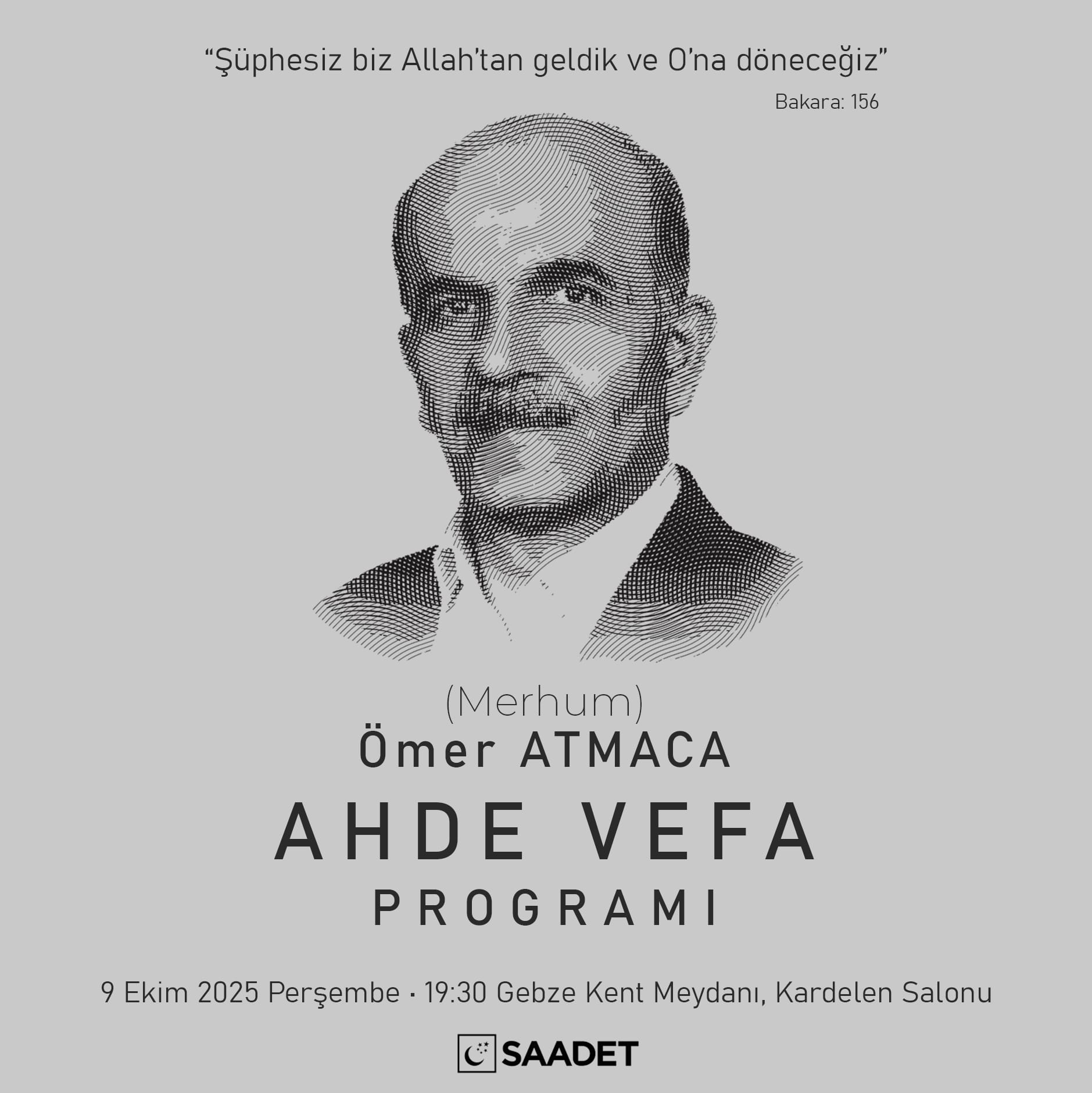 “Şüphesiz biz Allah’tan geldik ve O’na döneceğiz”

Bakara: 156

(Merhum)
Ömer ATMACA

AHDE VEFA
PROGRAMI

9 Ekim 2025 Perşembe · 19:30 Gebze Kent Meydanı, Kardelen Salonu

SAADET